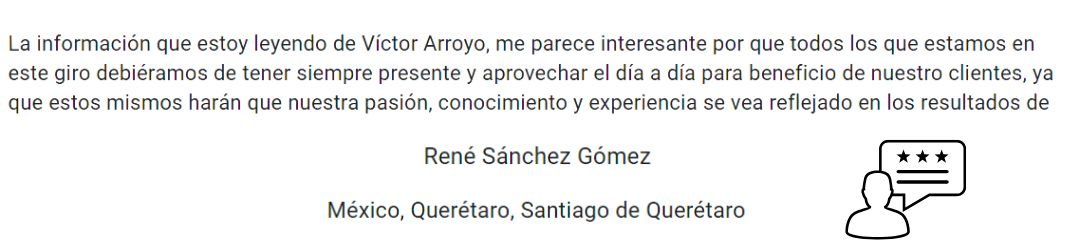 La información que estoy leyendo de Víctor Arroyo, me parece interesante por que todos los que estamos en este giro debiéramos de tener siempre presente y aprovechar el día a día para beneficio de nuestro clientes, ya que estos mismos harán que nuestra pasión, conocimiento y experiencia se vea reflejado en los resultados de

René Sánchez Gómez

México, Querétaro, Santiago de Querétaro